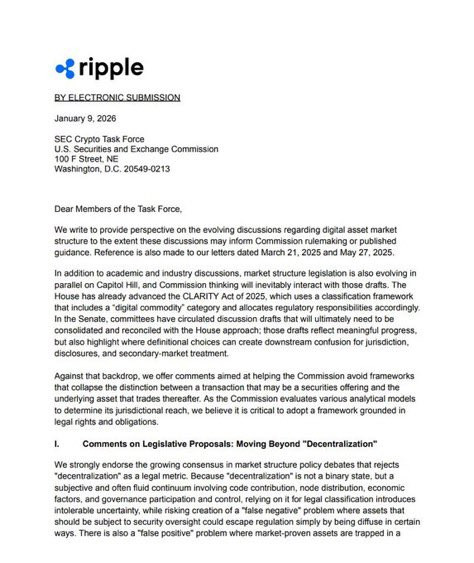 ripple

BY ELECTRONIC SUBMISSION

January 9, 2026

SEC Crypto Task Force
U.S. Securities and Exchange Commission
100 F Street, NE
Washington, D.C. 20549-0213

Dear Members of the Task Force,

We write to provide perspective on the evolving discussions regarding digital asset market structure to the extent these discussions may inform Commission rulemaking or published guidance. Reference is also made to our letters dated March 21, 2025 and May 27, 2025.

In addition to academic and industry discussions, market structure legislation is also evolving in parallel on Capitol Hill, and Commission thinking will inevitably interact with those drafts. The House has already advanced the CLARITY Act of 2025, which uses a classification framework that includes a "digital commodity" category and allocates regulatory responsibilities accordingly. In the Senate, committees have circulated discussion drafts that will ultimately need to be consolidated and reconciled with the House approach; those drafts reflect meaningful progress, but also highlight where definitional choices can create downstream confusion for jurisdiction, disclosures, and secondary-market treatment.

Against that backdrop, we offer comments aimed at helping the Commission avoid frameworks that collapse the distinction between a transaction that may be a securities offering and the underlying asset that trades thereafter. As the Commission evaluates various analytical models to determine its jurisdictional reach, we believe it is critical to adopt a framework grounded in legal rights and obligations.

I. Comments on Legislative Proposals: Moving Beyond "Decentralization"

We strongly endorse the growing consensus in market structure policy debates that rejects "decentralization" as a legal metric. Because "decentralization" is not a binary state, but a subjective and often fluid continuum involving code contribution, node distribution, economic factors, and governance participation and control, relying on it for legal classification introduces intolerable uncertainty, while risking creation of a "false negative" problem where assets that should be subject to security oversight could escape regulation simply by being diffuse in certain ways. There is also a "false positive" problem where market-proven assets are trapped in a